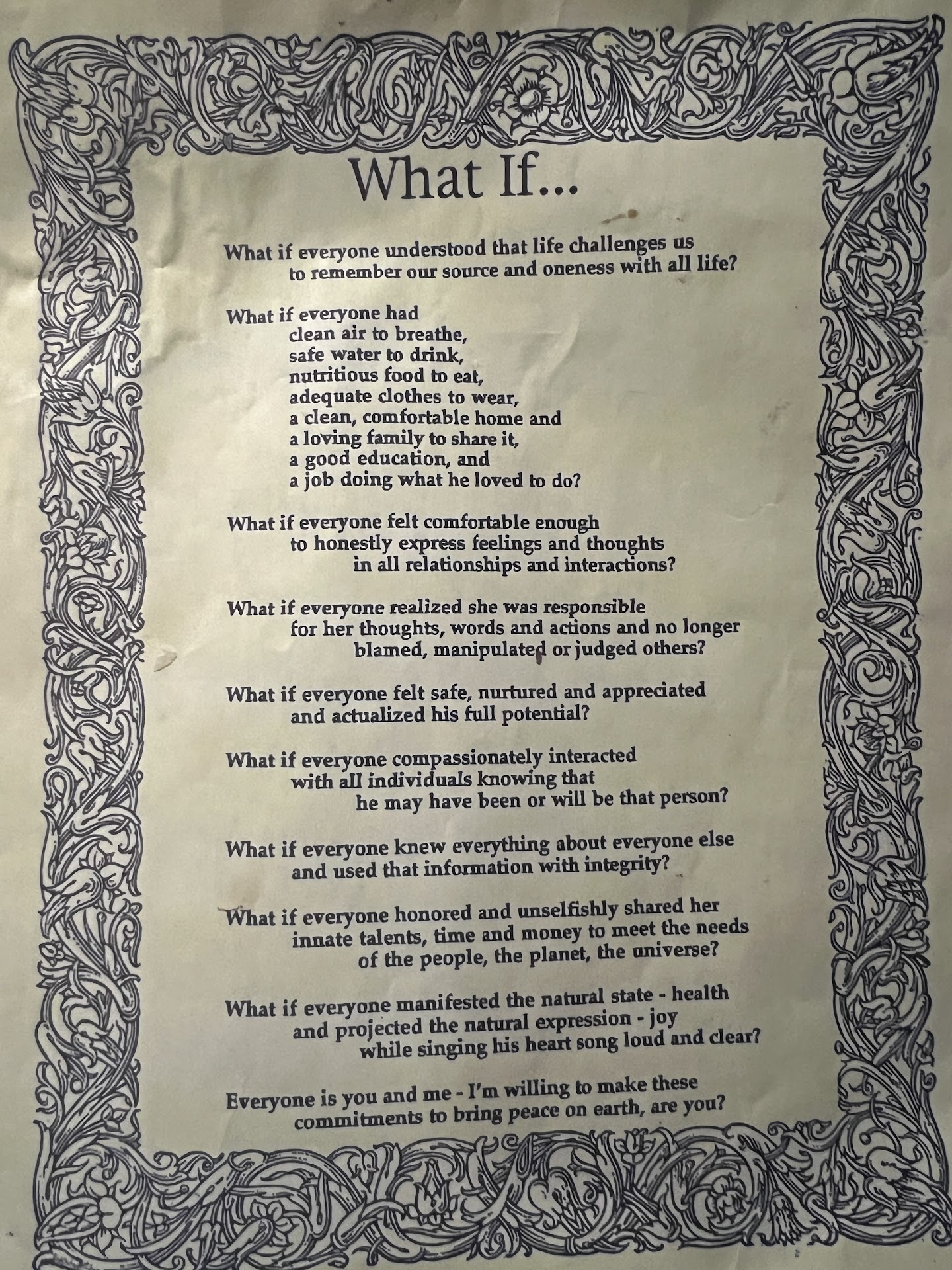 What If...

What if everyone understood that life challenges us
to remember our source and oneness with all life?

What if everyone had
clean air to breathe,
safe water to drink,
nutritious food to eat,
adequate clothes to wear,
a clean, comfortable home and
a loving family to share it,
a good education, and
a job doing what he loved to do?

What if everyone felt comfortable enough
to honestly express feelings and thoughts
in all relationships and interactions?

What if everyone realized she was responsible
for her thoughts, words and actions and no longer
blamed, manipulated or judged others?

What if everyone felt safe, nurtured and appreciated
and actualized his full potential?

What if everyone compassionately interacted
with all individuals knowing that
he may have been or will be that person?

What if everyone knew everything about everyone else
and used that information with integrity?

What if everyone honored and unselfishly shared her
innate talents, time and money to meet the needs
of the people, the planet, the universe?

What if everyone manifested the natural state - health
and projected the natural expression - joy
while singing his heart song loud and clear?

Everyone is you and me - I'm willing to make these
commitments to bring peace on earth, are you?